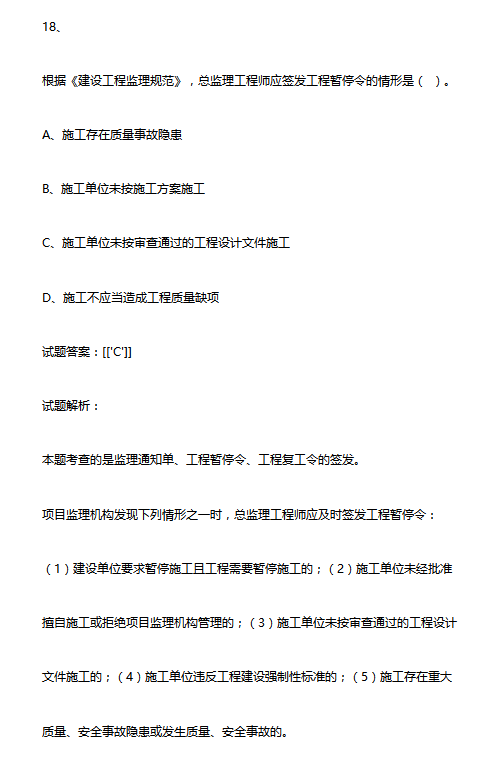 18、

根据《建设工程监理规范》，总监理工程师应签发工程暂停令的情形是（ ）。

A、施工存在质量事故隐患

B、施工单位未按施工方案施工

C、施工单位未按审查通过的工程设计文件施工

D、施工不应当造成工程质量缺项

试题答案：[['C']]

试题解析：

本题考查的是监理通知单、工程暂停令、工程复工令的签发。

项目监理机构发现下列情形之一时，总监理工程师应及时签发工程暂停令：

（1）建设单位要求暂停施工且工程需要暂停施工的；（2）施工单位未经批准擅自施工或拒绝项目监理机构管理的；（3）施工单位未按审查通过的工程设计文件施工的；（4）施工单位违反工程建设强制性标准的；（5）施工存在重大质量、安全事故隐患或发生质量、安全事故的。